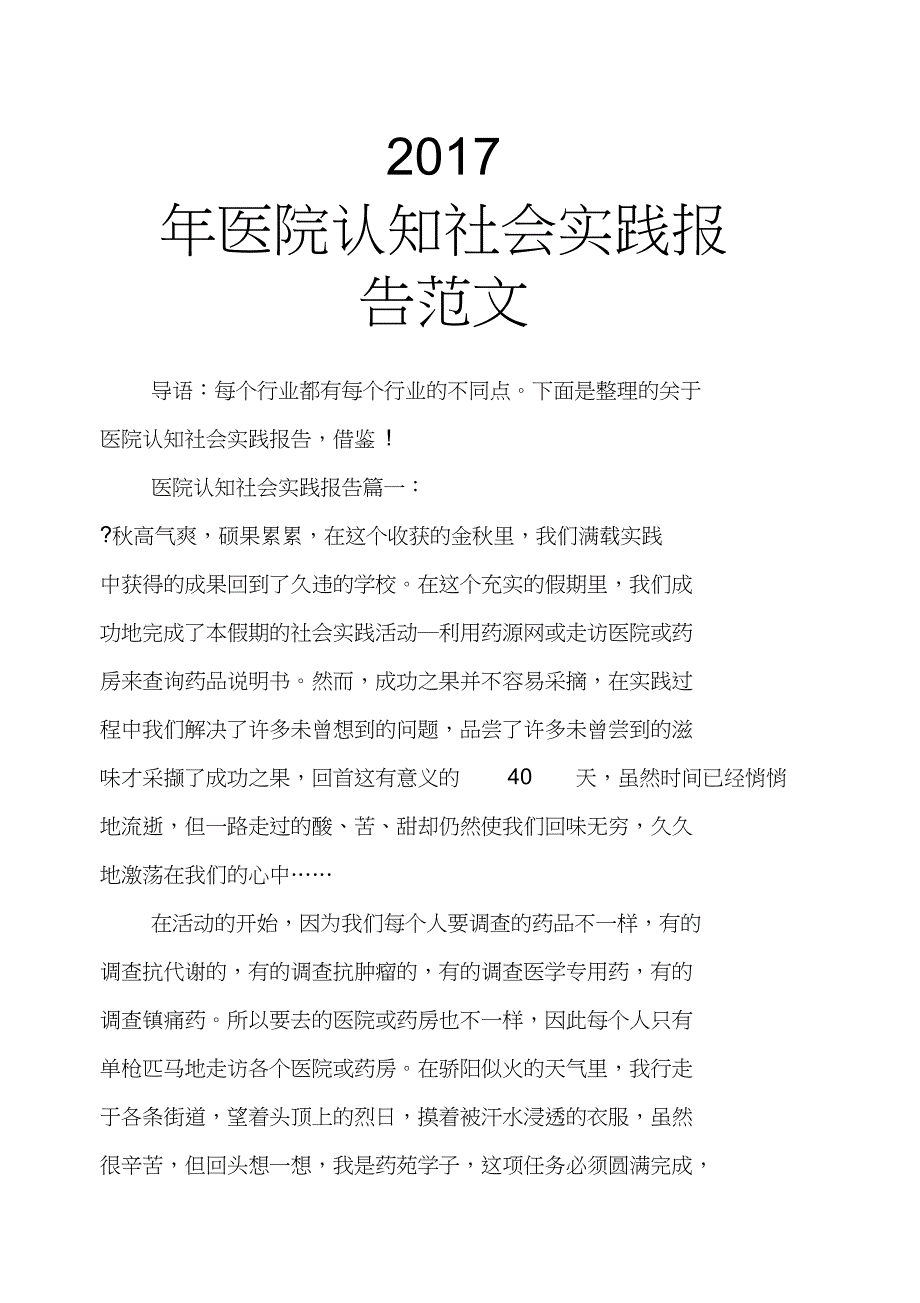 2017 年医院认知社会实践报告范文

导语：每个行业都有每个行业的不同点。下面是整理的关于医院认知社会实践报告，借鉴！

医院认知社会实践报告篇一：

?秋高气爽，硕果累累，在这个收获的金秋里，我们满载实践中获得的成果回到了久违的学校。在这个充实的假期里，我们成功地完成了本假期的社会实践活动—利用药源网或走访医院或药房来查询药品说明书。然而，成功之果并不容易采摘，在实践过程中我们解决了许多未曾想到的问题，品尝了许多未曾尝到的滋味才采撷了成功之果，回首这有意义的 40 天，虽然时间已经悄悄地流逝，但一路走过的酸、苦、甜却仍然使我们回味无穷，久久地激荡在我们的心中……

在活动的开始，因为我们每个人要调查的药品不一样，有的调查抗代谢的，有的调查抗肿瘤的，有的调查医学专用药，有的调查镇痛药。所以要去的医院或药房也不一样，因此每个人只有单枪匹马地走访各个医院或药房。在骄阳似火的天气里，我行走于各条街道，望着头顶上的烈日，摸着被汗水浸透的衣服，虽然很辛苦，但回头想一想，我是药苑学子，这项任务必须圆满完成，